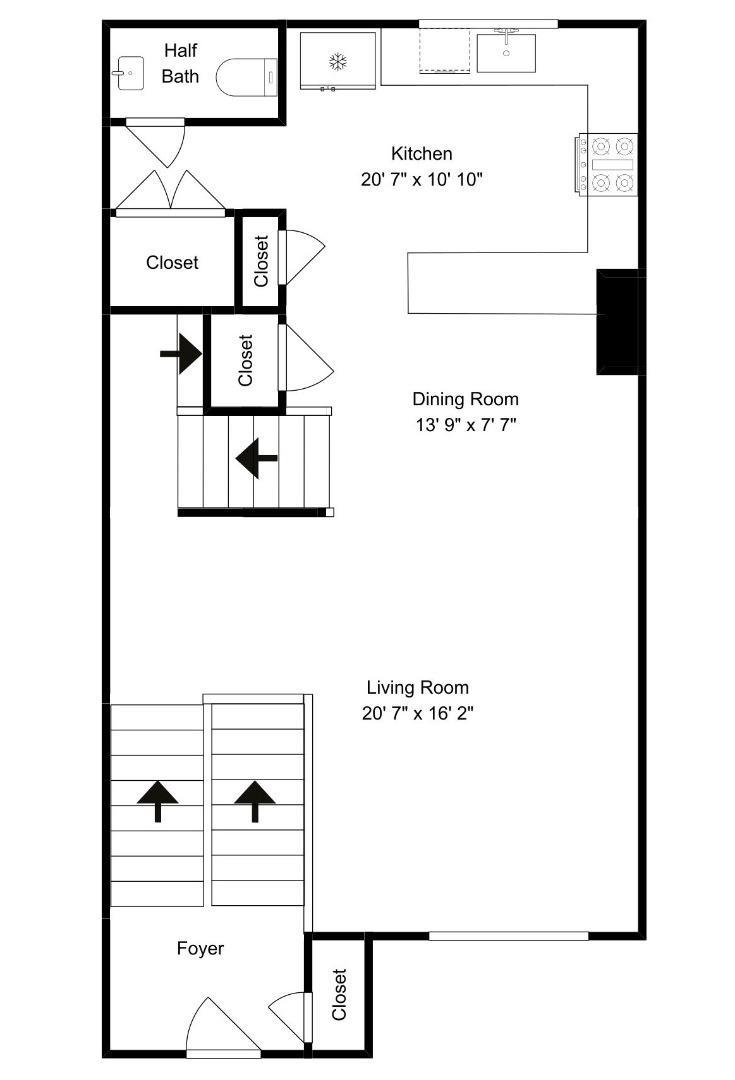 Half Bath

Kitchen
20' 7" x 10' 10"

Closet

Closet

Closet

Dining Room
13' 9" x 7' 7"

Living Room
20' 7" x 16' 2"

Foyer

Closet